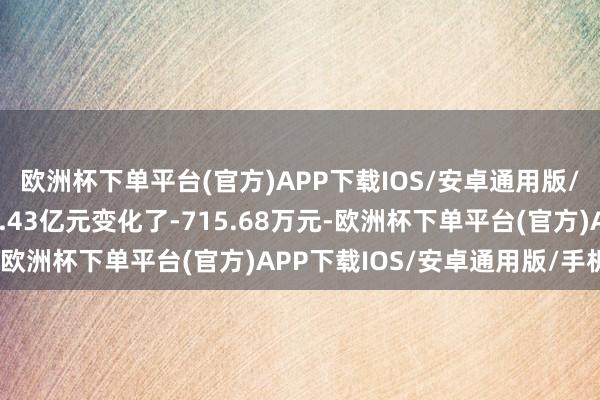 欧洲杯下单平台(官方)APP下载IOS/安卓通用版/
.43亿元变化了-715.68万元-欧洲杯下单平台(官方)A
欧洲杯下单平台(官方)APP下载IOS/安卓通用版/手机